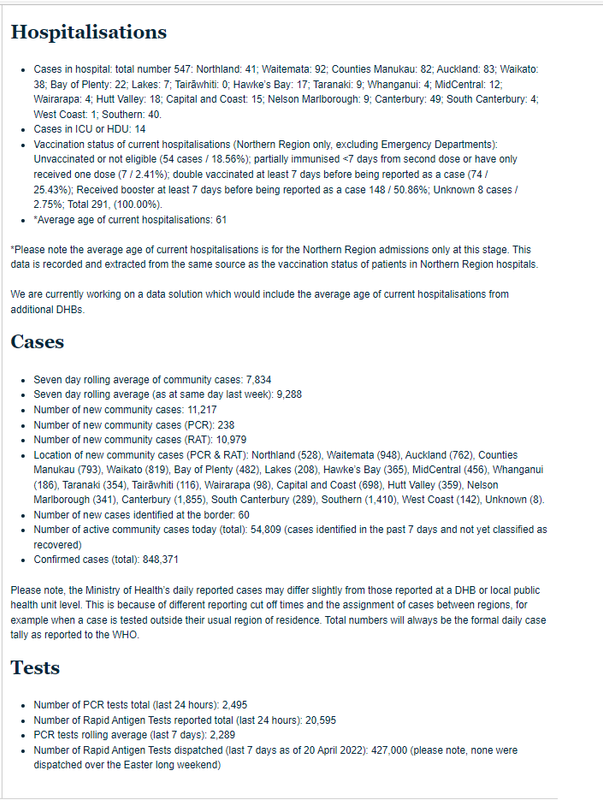 Hospitalisations

- Cases in hospital: total number 547: Northland: 41; Waitemata: 92; Counties Manukau: 82; Auckland: 83; Waikato: 38; Bay of Plenty: 22; Lakes: 7; Tairāwhiti: 0; Hawke's Bay: 17; Taranaki: 9; Whanganui: 4; MidCentral: 12; Wairarapa: 4; Hutt Valley: 18; Capital and Coast: 15; Nelson Marlborough: 9; Canterbury: 49; South Canterbury: 4; West Coast: 1; Southern: 40.
- Cases in ICU or HDU: 14
- Vaccination status of current hospitalisations (Northern Region only, excluding Emergency Departments): Unvaccinated or not eligible (54 cases / 18.56%); partially immunised <7 days from second dose or have only received one dose (7 / 2.41%); double vaccinated at least 7 days before being reported as a case (74 / 25.43%); Received booster at least 7 days before being reported as a case 148 / 50.86%; Unknown 8 cases / 2.75%; Total 291, (100.00%).
- *Average age of current hospitalisations: 61

*Please note the average age of current hospitalisations is for the Northern Region admissions only at this stage. This data is recorded and extracted from the same source as the vaccination status of patients in Northern Region hospitals.

We are currently working on a data solution which would include the average age of current hospitalisations from additional DHBs.

Cases

- Seven day rolling average of community cases: 7,834
- Seven day rolling average (as at same day last week): 9,288
- Number of new community cases: 11,217
- Number of new community cases (PCR): 238
- Number of new community cases (RAT): 10,979
- Location of new community cases (PCR & RAT): Northland (528), Waitemata (948), Auckland (762), Counties Manukau (793), Waikato (819), Bay of Plenty (482), Lakes (208), Hawke's Bay (365), MidCentral (456), Whanganui (186), Taranaki (354), Tairāwhiti (116), Wairarapa (98), Capital and Coast (698), Hutt Valley (359), Nelson Marlborough (341), Canterbury (1,855), South Canterbury (289), Southern (1,410), West Coast (142), Unknown (8).
- Number of new cases identified at the border: 60
- Number of active community cases today (total): 54,809 (cases identified in the past 7 days and not yet classified as recovered)
- Confirmed cases (total): 848,371

Please note, the Ministry of Health's daily reported cases may differ slightly from those reported at a DHB or local public health unit level. This is because of different reporting cut off times and the assignment of cases between regions, for example when a case is tested outside their usual region of residence. Total numbers will always be the formal daily case tally as reported to the WHO.

Tests

- Number of PCR tests total (last 24 hours): 2,495
- Number of Rapid Antigen Tests reported total (last 24 hours): 20,595
- PCR tests rolling average (last 7 days): 2,289
- Number of Rapid Antigen Tests dispatched (last 7 days as of 20 April 2022): 427,000 (please note, none were dispatched over the Easter long weekend)